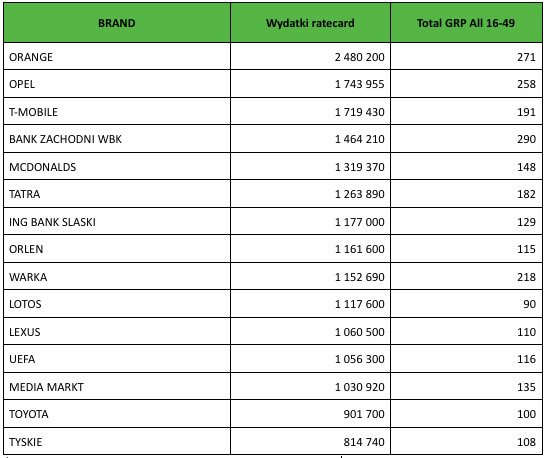 | BRAND | Wydatki ratecard | Total GRP All 16-49 |
|---|---|---|
| ORANGE | 2 480 200 | 271 |
| OPEL | 1 743 955 | 258 |
| T-MOBILE | 1 719 430 | 191 |
| BANK ZACHODNI WBK | 1 464 210 | 290 |
| MCDONALDS | 1 319 370 | 148 |
| TATRA | 1 263 890 | 182 |
| ING BANK SLASKI | 1 177 000 | 129 |
| ORLEN | 1 161 600 | 115 |
| WARKA | 1 152 690 | 218 |
| LOTOS | 1 117 600 | 90 |
| LEXUS | 1 060 500 | 110 |
| UEFA | 1 056 300 | 116 |
| MEDIA MARKT | 1 030 920 | 135 |
| TOYOTA | 901 700 | 100 |
| TYSKIE | 814 740 | 108 |